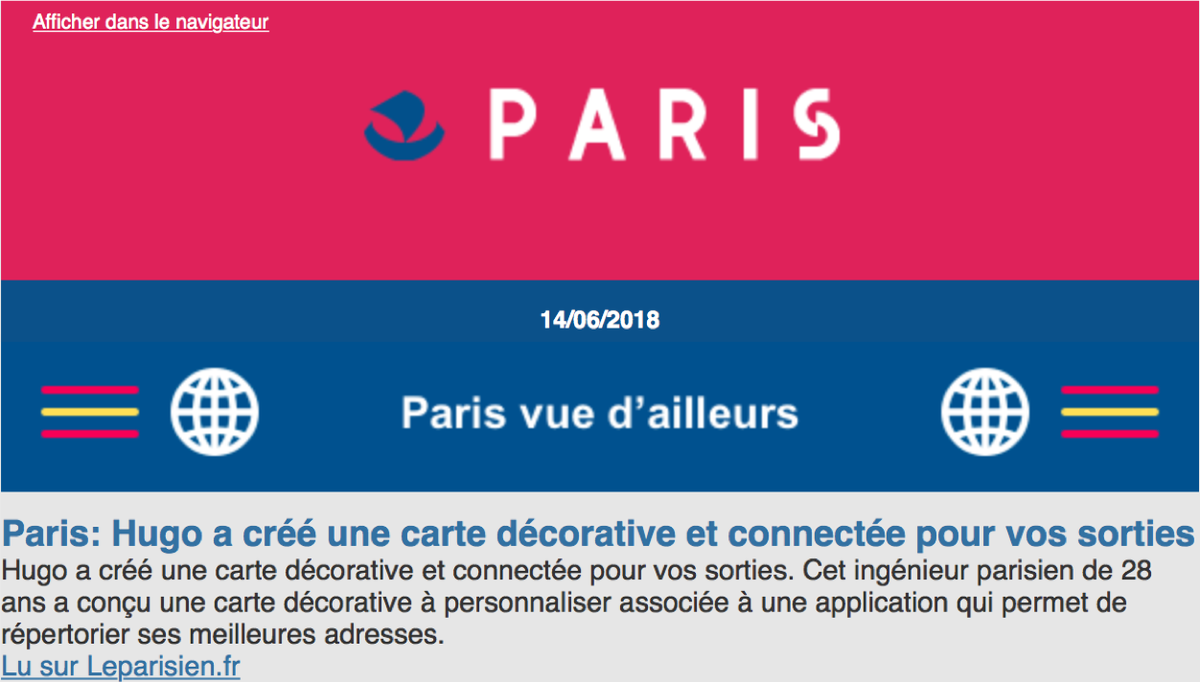 Afficher dans le navigateur

PARIS

14/06/2018

Paris vue d'ailleurs

Paris: Hugo a créé une carte décorative et connectée pour vos sorties
Hugo a créé une carte décorative et connectée pour vos sorties. Cet ingénieur parisien de 28 ans a conçu une carte décorative à personnaliser associée à une application qui permet de répertorier ses meilleures adresses.
Lu sur Leparisien.fr